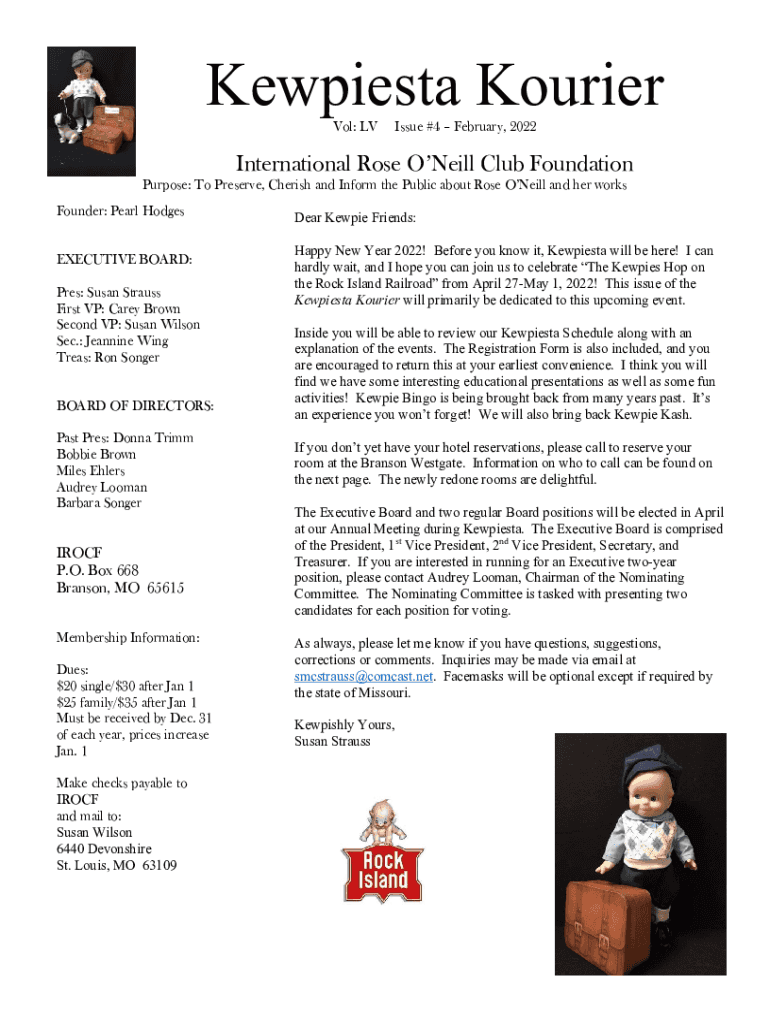 Kewpiesta Kourier

Vol: LV Issue #4 – February, 2022

International Rose O'Neill Club Foundation

Purpose: To Preserve, Cherish and Inform the Public about Rose O'Neill and her works

Founder: Pearl Hodges

EXECUTIVE BOARD:

Pres: Susan Strauss
First VP: Carey Brown
Second VP: Susan Wilson
Sec.: Jeannine Wing
Treas: Ron Songer

BOARD OF DIRECTORS:

Past Pres: Donna Trimm
Bobbie Brown
Miles Ehlers
Audrey Looman
Barbara Songer

IROCF
P.O. Box 668
Branson, MO 65615

Membership Information:

Dues:
\$20 single/\$30 after Jan 1
\$25 family/\$35 after Jan 1
Must be received by Dec. 31 of each year, prices increase Jan. 1

Make checks payable to
IROCF
and mail to:
Susan Wilson
6440 Devonshire
St. Louis, MO 63109

Dear Kewpie Friends:

Happy New Year 2022! Before you know it, Kewpiesta will be here! I can hardly wait, and I hope you can join us to celebrate "The Kewpies Hop on the Rock Island Railroad" from April 27-May 1, 2022! This issue of the Kewpiesta Kourier will primarily be dedicated to this upcoming event.

Inside you will be able to review our Kewpiesta Schedule along with an explanation of the events. The Registration Form is also included, and you are encouraged to return this at your earliest convenience. I think you will find we have some interesting educational presentations as well as some fun activities! Kewpie Bingo is being brought back from many years past. It's an experience you won't forget! We will also bring back Kewpie Kash.

If you don't yet have your hotel reservations, please call to reserve your room at the Branson Westgate. Information on who to call can be found on the next page. The newly redone rooms are delightful.

The Executive Board and two regular Board positions will be elected in April at our Annual Meeting during Kewpiesta. The Executive Board is comprised of the President, 1$^{st}$ Vice President, 2$^{nd}$ Vice President, Secretary, and Treasurer. If you are interested in running for an Executive two-year position, please contact Audrey Looman, Chairman of the Nominating Committee. The Nominating Committee is tasked with presenting two candidates for each position for voting.

As always, please let me know if you have questions, suggestions, corrections or comments. Inquiries may be made via email at smcstrauss@comcast.net. Facemasks will be optional except if required by the state of Missouri.

Kewpishly Yours,
Susan Strauss

Rock Island